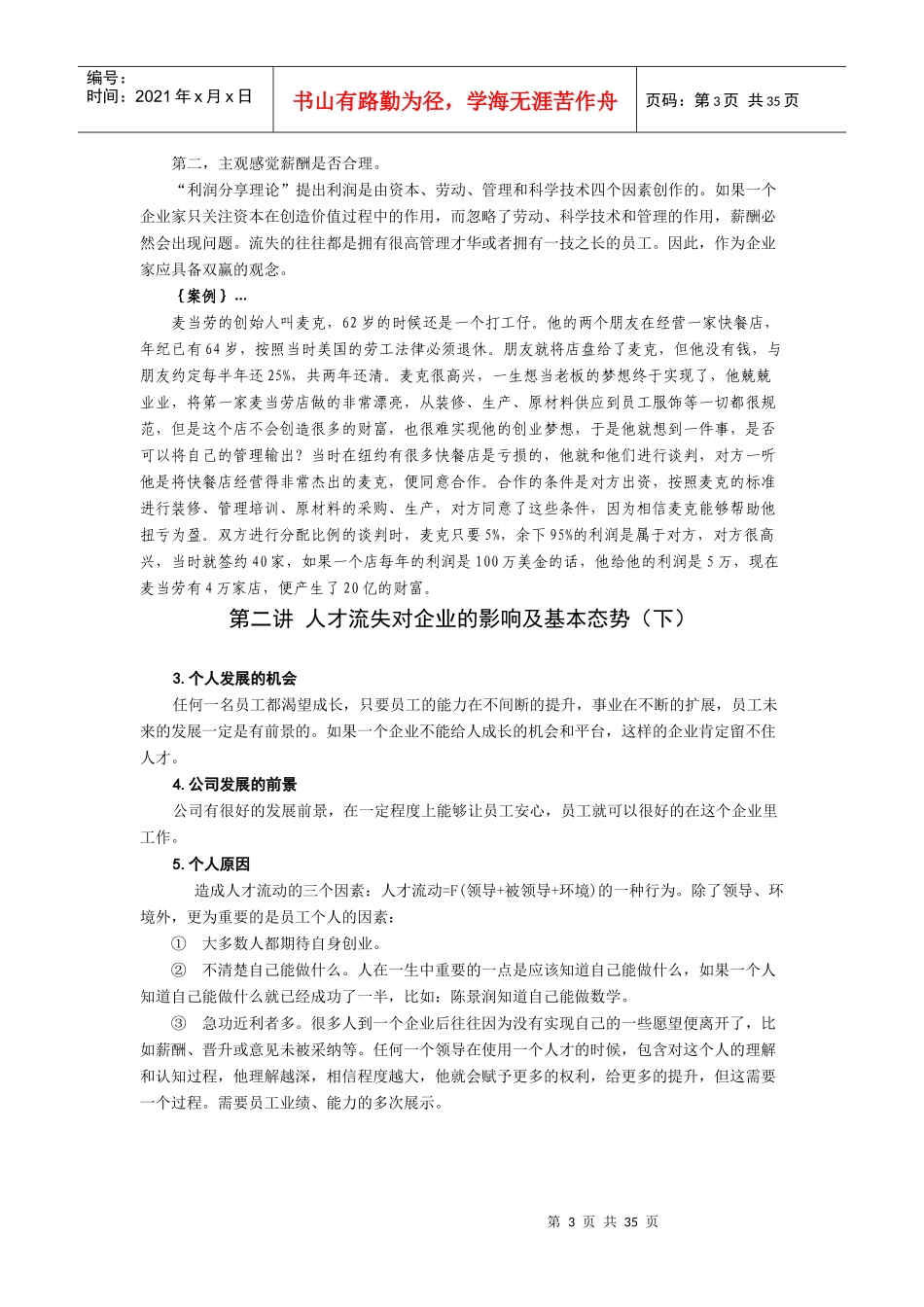 编号：
时间：2021 年 x 月 x 日

书山有路勤为径，学海无涯苦作舟

页码：第 3 页 共 35 页

第二，主观感觉薪酬是否合理。

“利润分享理论”提出利润是由资本、劳动、管理和科学技术四个因素创作的。如果一个企业家只关注资本在创造价值过程中的作用，而忽略了劳动、科学技术和管理的作用，薪酬必然会出现问题。流失的往往都是拥有很高管理才华或者拥有一技之长的员工。因此，作为企业家应具备双赢的观念。

｛案例｝…

麦当劳的创始人叫麦克，62 岁的时候还是一个打工仔。他的两个朋友在经营一家快餐店，年纪已有 64 岁，按照当时美国的劳工法律必须退休。朋友就将店盘给了麦克，但他没有钱，与朋友约定每半年还 25%，共两年还清。麦克很高兴，一生想当老板的梦想终于实现了，他兢兢业业，将第一家麦当劳店做的非常漂亮，从装修、生产、原材料供应到员工服饰等一切都很规范，但是这个店不会创造很多的财富，也很难实现他的创业梦想，于是他就想到一件事，是否可以将自己的管理输出？当时在纽约有很多快餐店是亏损的，他就和他们进行谈判，对方一听他是将快餐店经营得非常杰出的麦克，便同意合作。合作的条件是对方出资，按照麦克的标准进行装修、管理培训、原材料的采购、生产，对方同意了这些条件，因为相信麦克能够帮助他扭亏为盈。双方进行分配比例的谈判时，麦克只要 5%，余下 95%的利润是属于对方，对方很高兴，当时就签约 40 家，如果一个店每年的利润是 100 万美金的话，他给他的利润是 5 万，现在麦当劳有 4 万家店，便产生了 20 亿的财富。

第二讲 人才流失对企业的影响及基本态势（下）

3. 个人发展的机会

任何一名员工都渴望成长，只要员工的能力在不间断的提升，事业在不断的扩展，员工未来的发展一定是有前景的。如果一个企业不能给人成长的机会和平台，这样的企业肯定留不住人才。

4. 公司发展的前景

公司有很好的发展前景，在一定程度上能够让员工安心，员工就可以很好的在这个企业里工作。

5. 个人原因

造成人才流动的三个因素：人才流动=F(领导+被领导+环境)的一种行为。除了领导、环境外，更为重要的是员工个人的因素：

① 大多数人都期待自身创业。

② 不清楚自己能做什么。人在一生中重要的一点是应该知道自己能做什么，如果一个人知道自己能做什么就已经成功了一半，比如：陈景润知道自己能做数学。

③ 急功近利者多。很多人到一个企业后往往因为没有实现自己的一些愿望便离开了，比如薪酬、晋升或意见未被采纳等。任何一个领导在使用一个人才的时候，包含对这个人的理解和认知过程，他理解越深，相信程度越大，他就会赋予更多的权利，给更多的提升，但这需要一个过程。需要员工业绩、能力的多次展示。

第 3 页 共 35 页